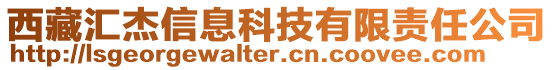 西藏汇杰信息科技有限责任公司
http://lsgeorgewalter.cn.coovee.com